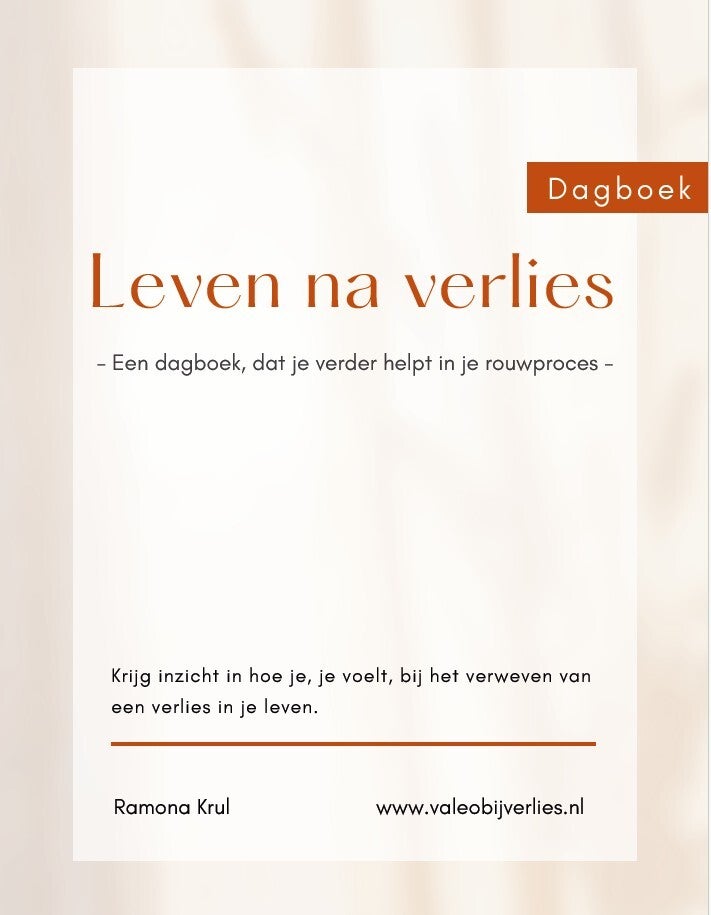 Dagboek

Leven na verlies

- Een dagboek, dat je verder helpt in je rouwproces -

Krijg inzicht in hoe je, je voelt, bij het verweven van een verlies in je leven.

Ramona Krul

www.valeobijverlies.nl